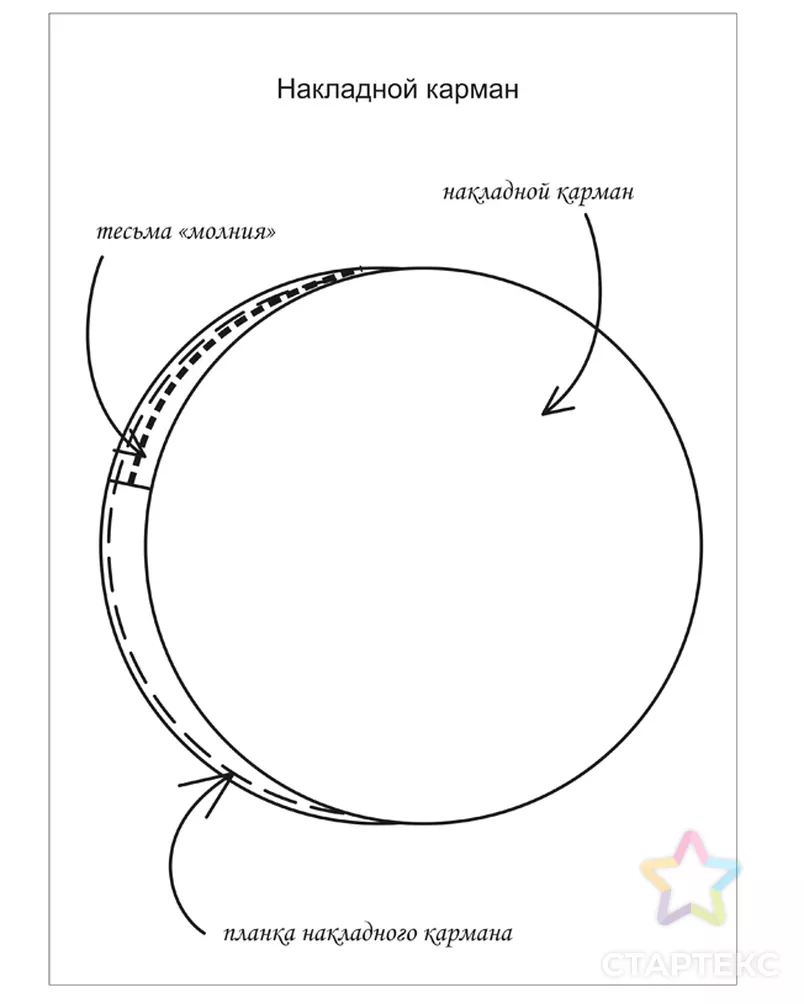 Накладной карман

накладной карман

тесьма «молния»

планка накладного кармана

СТАРТЕКС